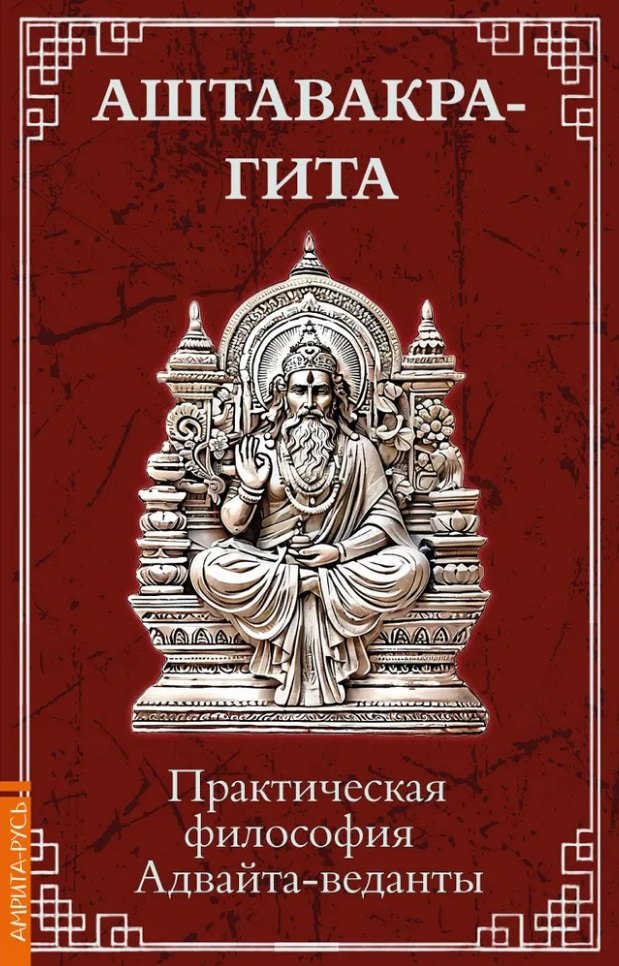 АШТАВАКРА-ГИТА

Практическая философия Адвайта-веданты

АМРИТА-РУСЬ